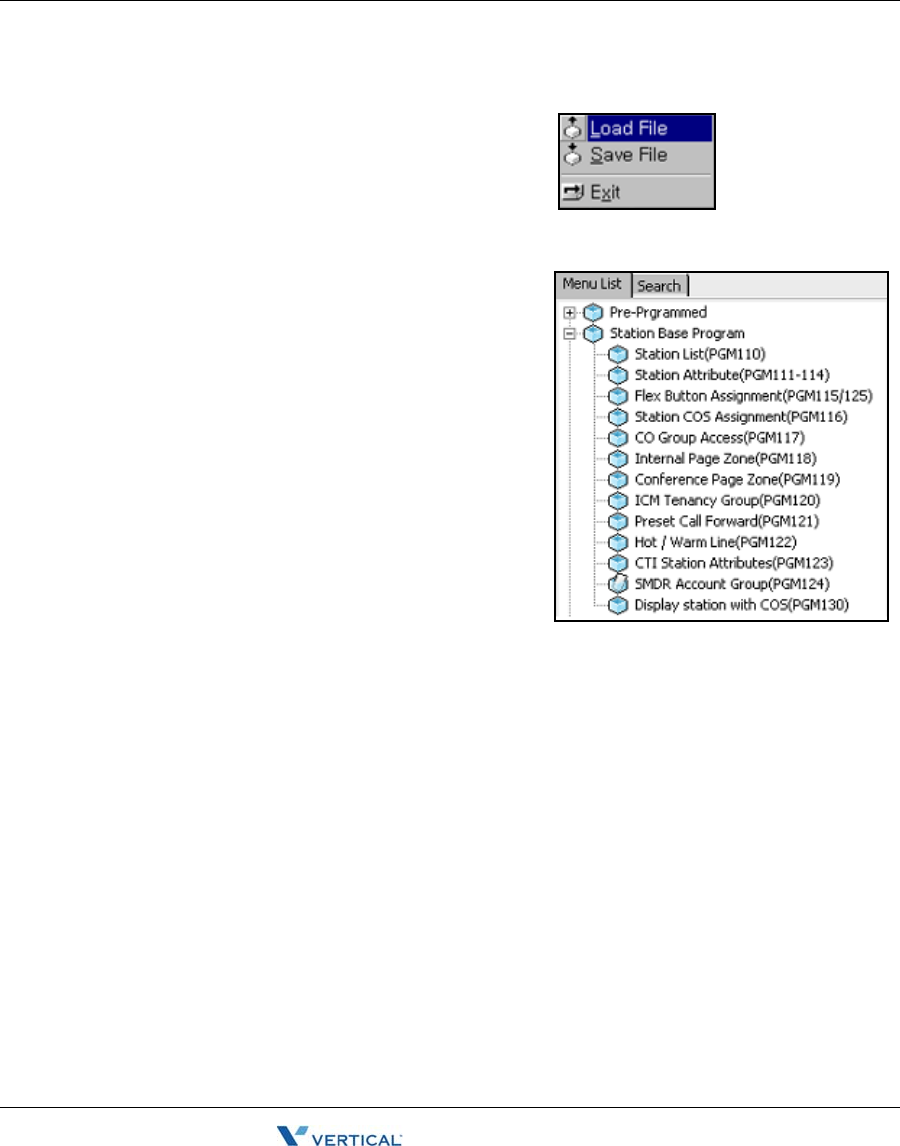 Load File
Save File
Exit

Menu List
Search
Pre-Prgrammed
Station Base Program
Station List(PGM110)
Station Attribute(PGM111-114)
Flex Button Assignment(PGM115/125)
Station COS Assignment(PGM116)
CO Group Access(PGM117)
Internal Page Zone(PGM118)
Conference Page Zone(PGM119)
ICM Tenancy Group(PGM120)
Preset Call Forward(PGM121)
Hot / Warm Line(PGM122)
CTI Station Attributes(PGM123)
SMDR Account Group(PGM124)
Display station with COS(PGM130)

VERTICAL